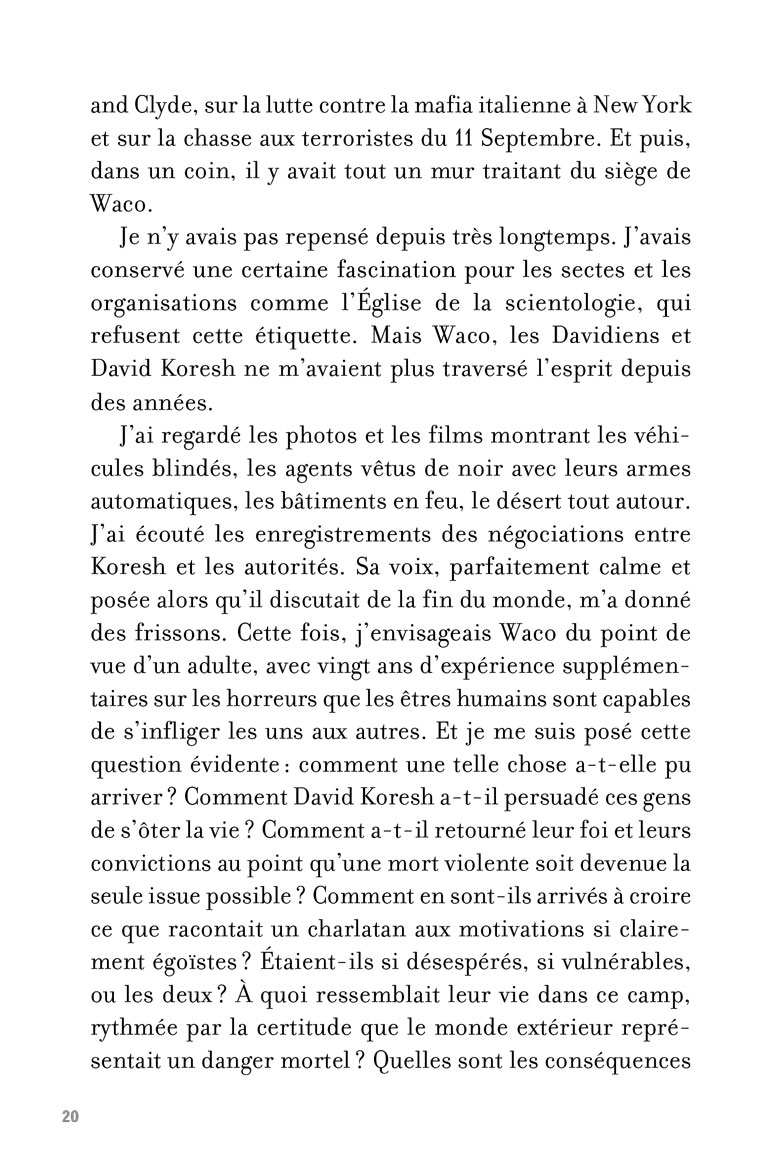 and Clyde, sur la lutte contre la mafia italienne à New York et sur la chasse aux terroristes du 11 Septembre. Et puis, dans un coin, il y avait tout un mur traitant du siège de Waco.

Je n'y avais pas repensé depuis très longtemps. J'avais conservé une certaine fascination pour les sectes et les organisations comme l'Église de la scientologie, qui refusent cette étiquette. Mais Waco, les Davidiens et David Koresh ne m'avaient plus traversé l'esprit depuis des années.

J'ai regardé les photos et les films montrant les véhicules blindés, les agents vêtus de noir avec leurs armes automatiques, les bâtiments en feu, le désert tout autour. J'ai écouté les enregistrements des négociations entre Koresh et les autorités. Sa voix, parfaitement calme et posée alors qu'il discutait de la fin du monde, m'a donné des frissons. Cette fois, j'envisageais Waco du point de vue d'un adulte, avec vingt ans d'expérience supplémentaires sur les horreurs que les êtres humains sont capables de s'infliger les uns aux autres. Et je me suis posé cette question évidente : comment une telle chose a-t-elle pu arriver ? Comment David Koresh a-t-il persuadé ces gens de s'ôter la vie ? Comment a-t-il retourné leur foi et leurs convictions au point qu'une mort violente soit devenue la seule issue possible ? Comment en sont-ils arrivés à croire ce que racontait un charlatan aux motivations si clairement égoïstes ? Étaient-ils si désespérés, si vulnérables, ou les deux ? À quoi ressemblait leur vie dans ce camp, rythmée par la certitude que le monde extérieur représentait un danger mortel ? Quelles sont les conséquences

20